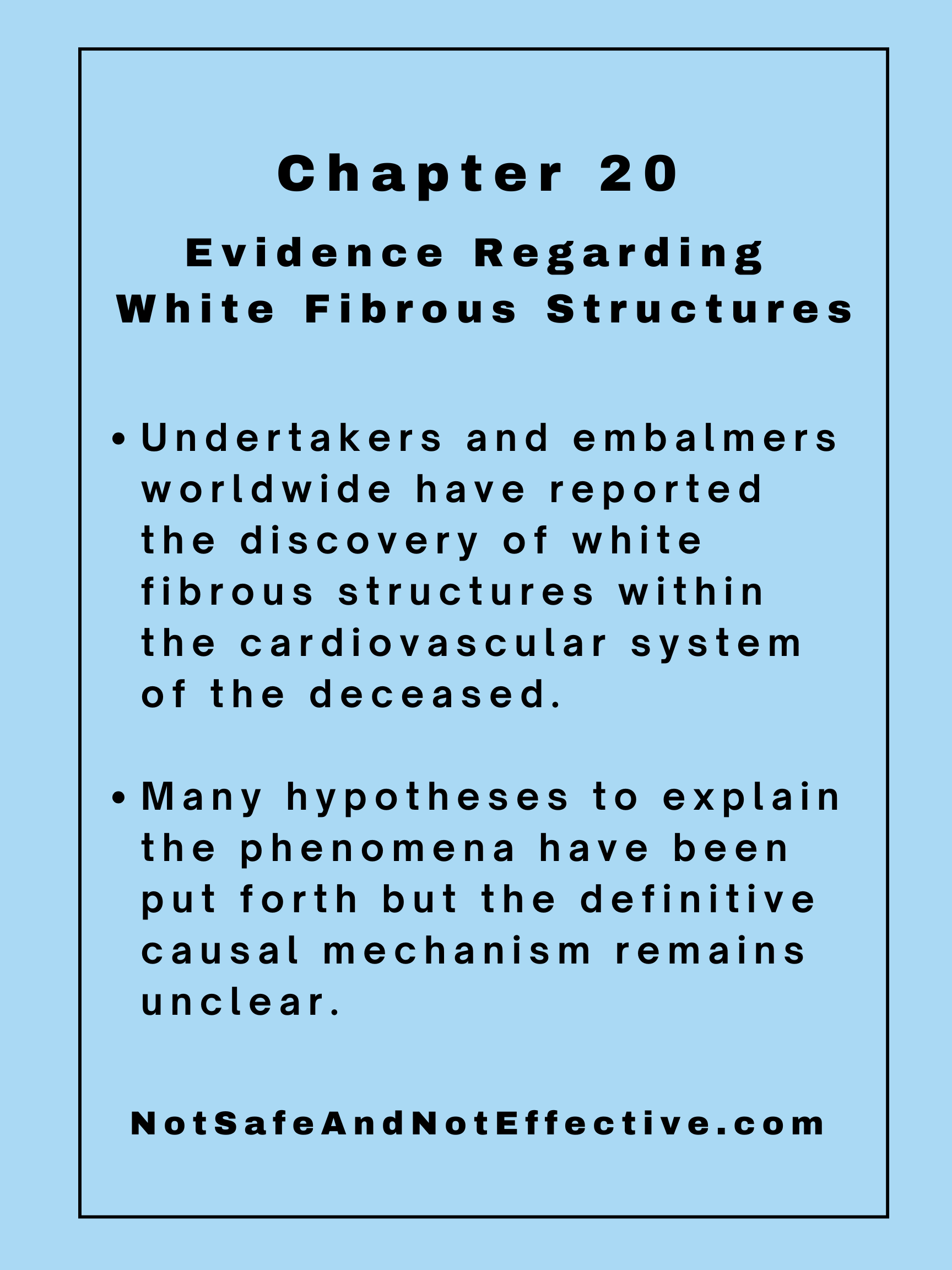 Chapter 20

Evidence Regarding
White Fibrous Structures

• Undertakers and embalmers worldwide have reported the discovery of white fibrous structures within the cardiovascular system of the deceased.

• Many hypotheses to explain the phenomena have been put forth but the definitive causal mechanism remains unclear.

NotSafeAndNotEffective.com